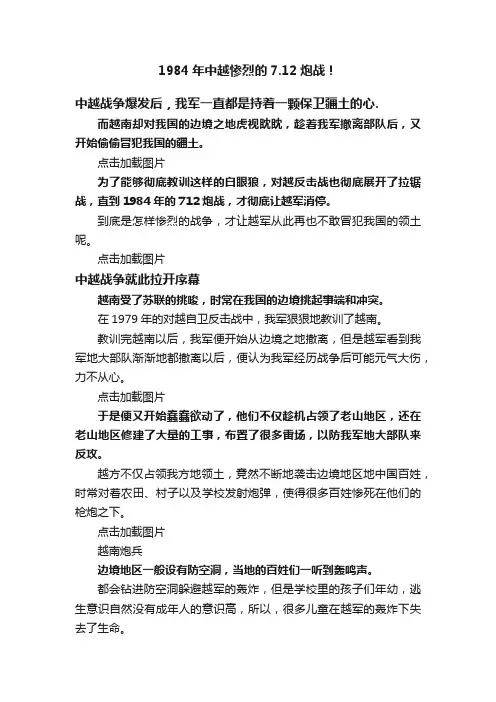 1984 年中越惨烈的 7.12 炮战！

中越战争爆发后，我军一直都是持着一颗保卫疆土的心.

而越南却对我国的边境之地虎视眈眈，趁着我军撤离部队后，又开始偷偷冒犯我国的疆土。

点击加载图片

为了能够彻底教训这样的白眼狼，对越反击战也彻底展开了拉锯战，直到 1984 年的 712 炮战，才彻底让越军消停。

到底是怎样惨烈的战争，才让越军从此再也不敢冒犯我国的领土呢。

点击加载图片

中越战争就此拉开序幕

越南受了苏联的挑唆，时常在我国的边境挑起事端和冲突。

在 1979 年的对越自卫反击战中，我军狠狠地教训了越南。

教训完越南以后，我军便开始从边境之地撤离，但是越军看到我军地大部队渐渐地都撤离以后，便认为我军经历战争后可能元气大伤，力不从心。

点击加载图片

于是便又开始蠢蠢欲动了，他们不仅趁机占领了老山地区，还在老山地区修建了大量的工事，布置了很多雷场，以防我军地大部队来反攻。

越方不仅占领我方地领土，竟然不断地袭击边境地区地中国百姓，时常对着农田、村子以及学校发射炮弹，使得很多百姓惨死在他们的枪炮之下。

点击加载图片

越南炮兵

边境地区一般设有防空洞，当地的百姓们一听到轰鸣声。

都会钻进防空洞躲避越军的轰炸，但是学校里的孩子们年幼，逃生意识自然没有成年人的意识高，所以，很多儿童在越军的轰炸下失去了生命。